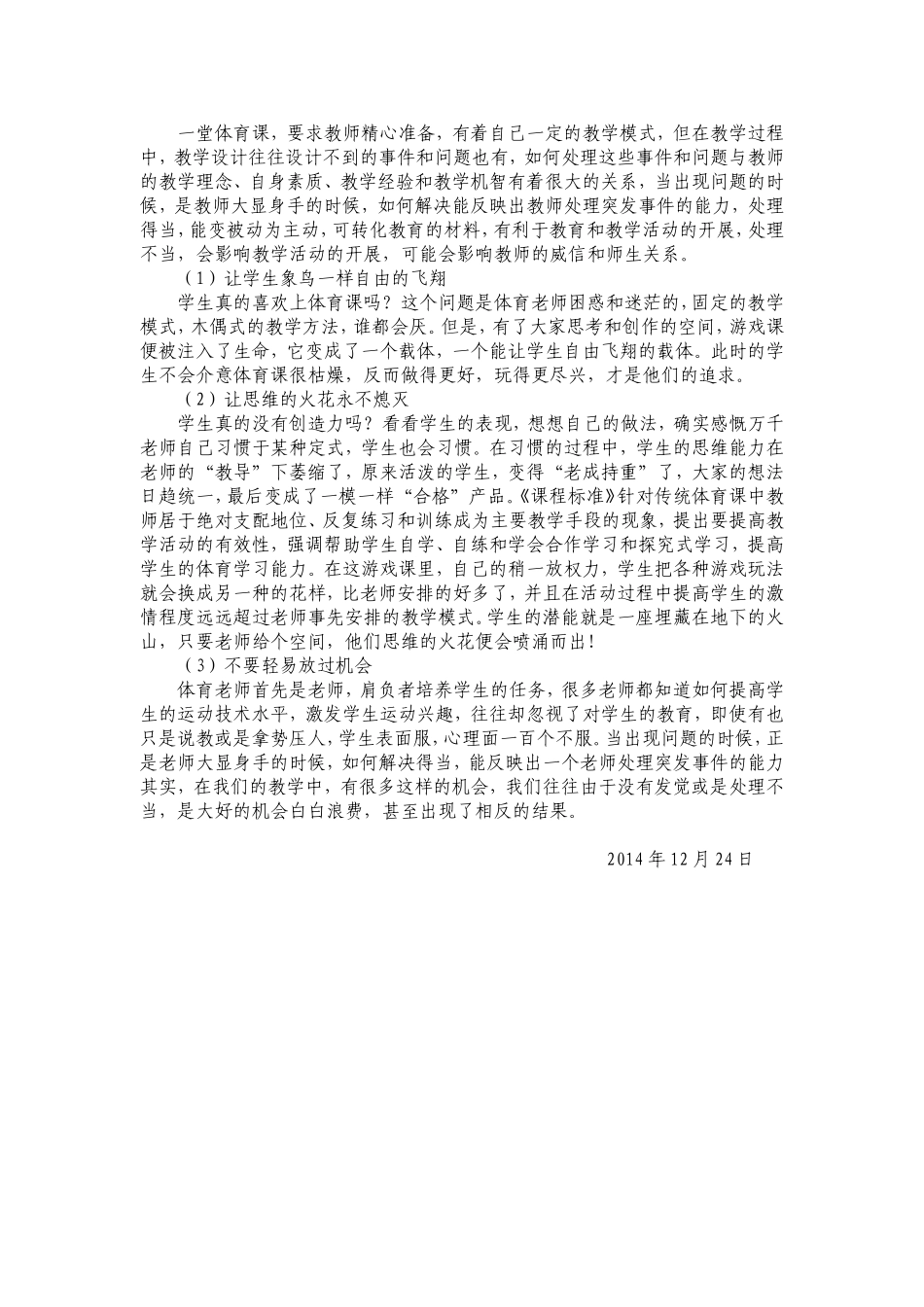 一堂体育课，要求教师精心准备，有着自己一定的教学模式，但在教学过程中，教学设计往往设计不到的事件和问题也有，如何处理这些事件和问题与教师的教学理念、自身素质、教学经验和教学机智有着很大的关系，当出现问题的时候，是教师大显身手的时候，如何解决能反映出教师处理突发事件的能力，处理得当，能变被动为主动，可转化教育的材料，有利于教育和教学活动的开展，处理不当，会影响教学活动的开展，可能会影响教师的威信和师生关系。

（1）让学生象鸟一样自由的飞翔

学生真的喜欢上体育课吗？这个问题是体育老师困惑和迷茫的，固定的教学模式，木偶式的教学方法，谁都会厌。但是，有了大家思考和创作的空间，游戏课便被注入了生命，它变成了一个载体，一个能让学生自由飞翔的载体。此时的学生不会介意体育课很枯燥，反而做得更好，玩得更尽兴，才是他们的追求。

（2）让思维的火花永不熄灭

学生真的没有创造力吗？看看学生的表现，想想自己的做法，确实感慨万千老师自己习惯于某种定式，学生也会习惯。在习惯的过程中，学生的思维能力在老师的“教导”下萎缩了，原来活泼的学生，变得“老成持重”了，大家的想法日趋统一，最后变成了一模一样“合格”产品。《课程标准》针对传统体育课中教师居于绝对支配地位、反复练习和训练成为主要教学手段的现象，提出要提高教学活动的有效性，强调帮助学生自学、自练和学会合作学习和探究式学习，提高学生的体育学习能力。在这游戏课里，自己的稍一放权力，学生把各种游戏玩法就会换成另一种的花样，比老师安排的好多了，并且在活动过程中提高学生的激情程度远远超过老师事先安排的教学模式。学生的潜能就是一座埋藏在地下的火山，只要老师给个空间，他们思维的火花便会喷涌而出！

（3）不要轻易放过机会

体育老师首先是老师，肩负者培养学生的任务，很多老师都知道如何提高学生的运动技术水平，激发学生运动兴趣，往往却忽视了对学生的教育，即使有也只是说教或是拿势压人，学生表面服，心理面一百个不服。当出现问题的时候，正是老师大显身手的时候，如何解决得当，能反映出一个老师处理突发事件的能力其实，在我们的教学中，有很多这样的机会，我们往往由于没有发觉或是处理不当，是大好的机会白白浪费，甚至出现了相反的结果。

2014 年 12 月 24 日